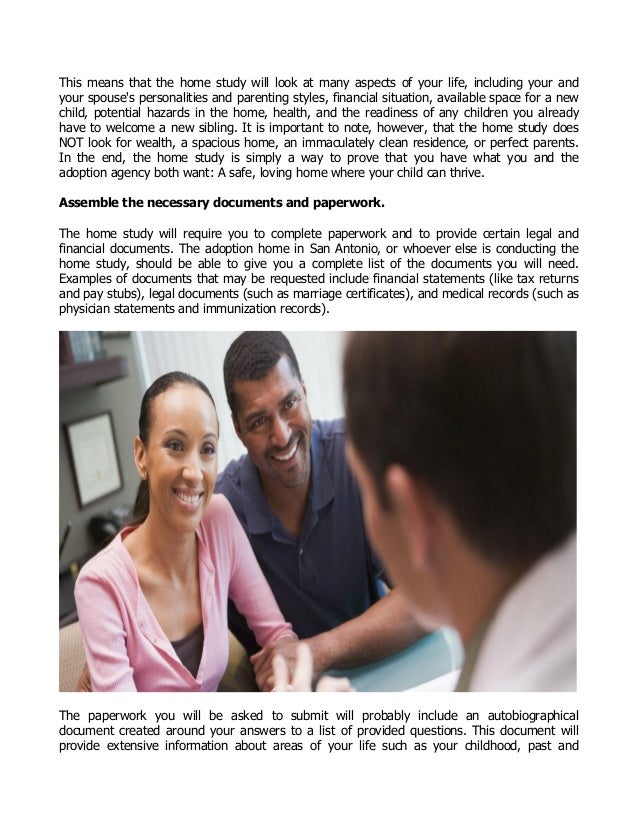 This means that the home study will look at many aspects of your life, including your and your spouse's personalities and parenting styles, financial situation, available space for a new child, potential hazards in the home, health, and the readiness of any children you already have to welcome a new sibling. It is important to note, however, that the home study does NOT look for wealth, a spacious home, an immaculately clean residence, or perfect parents. In the end, the home study is simply a way to prove that you have what you and the adoption agency both want: A safe, loving home where your child can thrive.

Assemble the necessary documents and paperwork.

The home study will require you to complete paperwork and to provide certain legal and financial documents. The adoption home in San Antonio, or whoever else is conducting the home study, should be able to give you a complete list of the documents you will need. Examples of documents that may be requested include financial statements (like tax returns and pay stubs), legal documents (such as marriage certificates), and medical records (such as physician statements and immunization records).

The paperwork you will be asked to submit will probably include an autobiographical document created around your answers to a list of provided questions. This document will provide extensive information about areas of your life such as your childhood, past and